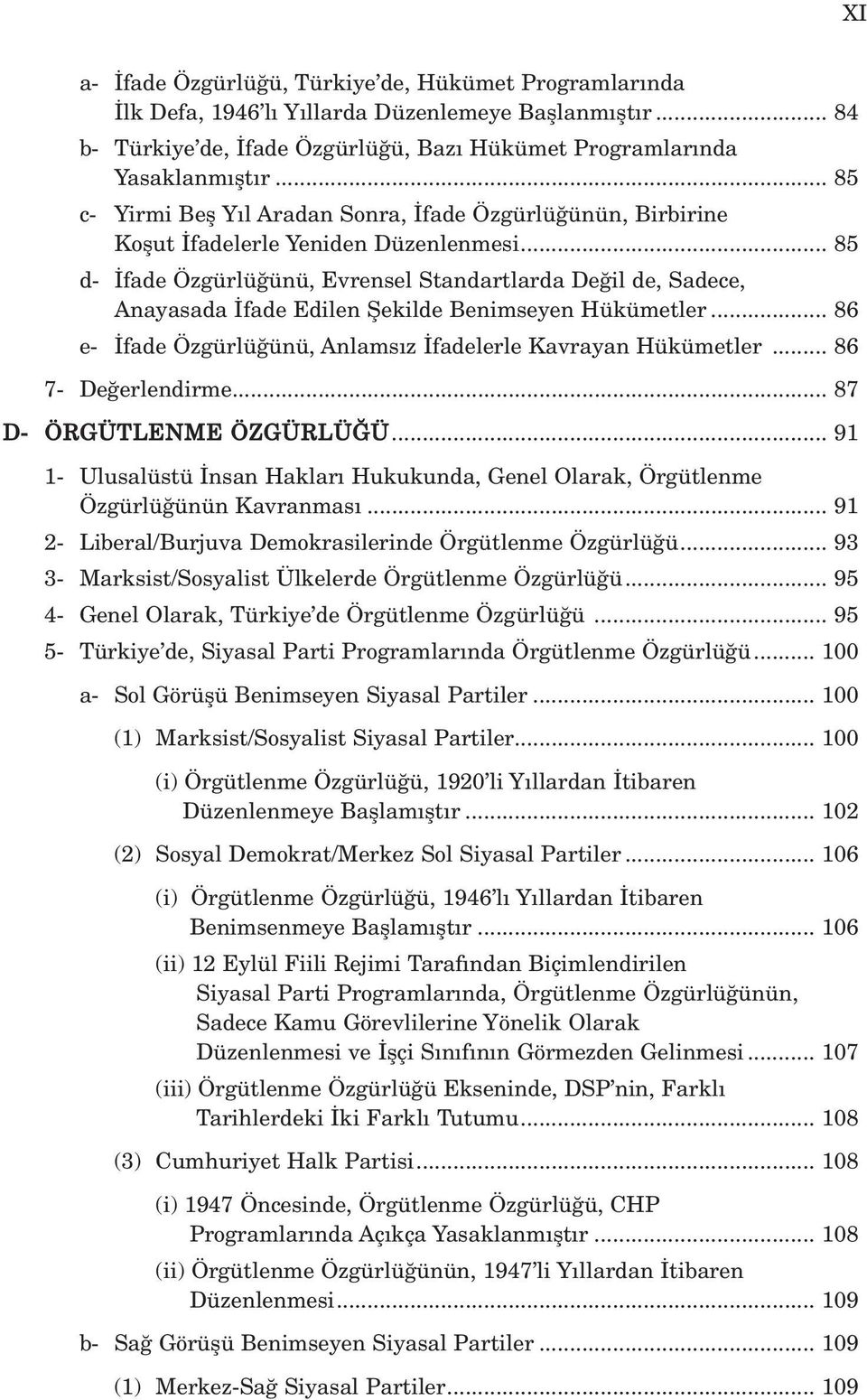 XI

a- İfade Özgürlüğü, Türkiye'de, Hükümet Programlarında İlk Defa, 1946'lı Yıllarda Düzenlemeye Başlanmıştır ........ 84

b- Türkiye'de, İfade Özgürlüğü, Bazı Hükümet Programlarında Yasaklanmıştır ........ 85

c- Yirmi Beş Yıl Aradan Sonra, İfade Özgürlüğünün, Birbirine Koşut İfadelerle Yeniden Düzenlenmesi ........ 85

d- İfade Özgürlüğünü, Evrensel Standartlarda Değil de, Sadece, Anayasada İfade Edilen Şekilde Benimseyen Hükümetler ........ 86

e- İfade Özgürlüğünü, Anlamsız İfadelerle Kavrayan Hükümetler ........ 86

7- Değerlendirme ........ 87

D- ÖRGÜTLENME ÖZGÜRLÜĞÜ ........ 91

1- Ulusalüstü İnsan Hakları Hukukunda, Genel Olarak, Örgütlenme Özgürlüğünün Kavranması ........ 91

2- Liberal/Burjuva Demokrasilerinde Örgütlenme Özgürlüğü ........ 93

3- Marksist/Sosyalist Ülkelerde Örgütlenme Özgürlüğü ........ 95

4- Genel Olarak, Türkiye'de Örgütlenme Özgürlüğü ........ 95

5- Türkiye'de, Siyasal Parti Programlarında Örgütlenme Özgürlüğü ........ 100

a- Sol Görüşü Benimseyen Siyasal Partiler ........ 100

(1) Marksist/Sosyalist Siyasal Partiler ........ 100

(i) Örgütlenme Özgürlüğü, 1920'li Yıllardan İtibaren Düzenlenmeye Başlamıştır ........ 102

(2) Sosyal Demokrat/Merkez Sol Siyasal Partiler ........ 106

(i) Örgütlenme Özgürlüğü, 1946'lı Yıllardan İtibaren Benimsenmeye Başlamıştır ........ 106

(ii) 12 Eylül Fiili Rejimi Tarafından Biçimlendirilen Siyasal Parti Programlarında, Örgütlenme Özgürlüğünün, Sadece Kamu Görevlilerine Yönelik Olarak Düzenlenmesi ve İşçi Sınıfının Görmezden Gelinmesi ........ 107

(iii) Örgütlenme Özgürlüğü Ekseninde, DSP'nin, Farklı Tarihlerdeki İki Farklı Tutumu ........ 108

(3) Cumhuriyet Halk Partisi ........ 108

(i) 1947 Öncesinde, Örgütlenme Özgürlüğü, CHP Programlarında Açıkça Yasaklanmıştır ........ 108

(ii) Örgütlenme Özgürlüğünün, 1947'li Yıllardan İtibaren Düzenlenmesi ........ 109

b- Sağ Görüşü Benimseyen Siyasal Partiler ........ 109

(1) Merkez-Sağ Siyasal Partiler ........ 109